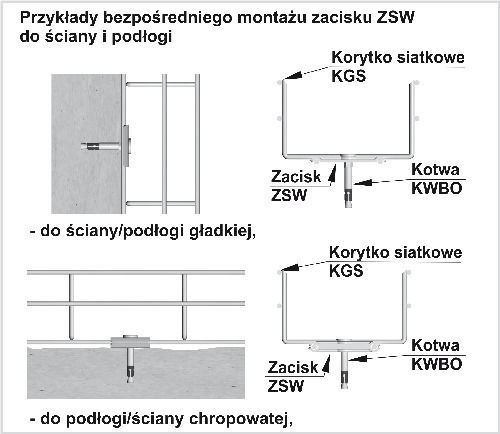 Przykłady bezpośredniego montażu zacisku ZSW do ściany i podłogi

Korytko siatkowe KGS

Zacisk ZSW

Kotwa KWBO

- do ściany/podłogi gładkiej,

Korytko siatkowe KGS

Kotwa KWBO

Zacisk ZSW

- do podłogi/ściany chropowatej,